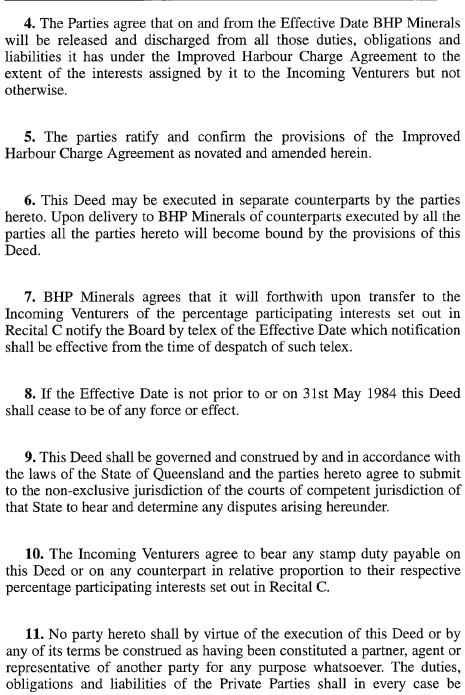 4. The Parties agree that on and from the Effective Date BHP Minerals will be released and discharged from all those duties, obligations and liabilities it has under the Improved Harbour Charge Agreement to the extent of the interests assigned by it to the Incoming Venturers but not otherwise.

5. The parties ratify and confirm the provisions of the Improved Harbour Charge Agreement as novated and amended herein.

6. This Deed may be executed in separate counterparts by the parties hereto. Upon delivery to BHP Minerals of counterparts executed by all the parties all the parties hereto will become bound by the provisions of this Deed.

7. BHP Minerals agrees that it will forthwith upon transfer to the Incoming Venturers of the percentage participating interests set out in Recital C notify the Board by telex of the Effective Date which notification shall be effective from the time of despatch of such telex.

8. If the Effective Date is not prior to or on 31st May 1984 this Deed shall cease to be of any force or effect.

9. This Deed shall be governed and construed by and in accordance with the laws of the State of Queensland and the parties hereto agree to submit to the non-exclusive jurisdiction of the courts of competent jurisdiction of that State to hear and determine any disputes arising hereunder.

10. The Incoming Venturers agree to bear any stamp duty payable on this Deed or on any counterpart in relative proportion to their respective percentage participating interests set out in Recital C.

11. No party hereto shall by virtue of the execution of this Deed or by any of its terms be construed as having been constituted a partner, agent or representative of another party for any purpose whatsoever. The duties, obligations and liabilities of the Private Parties shall in every case be